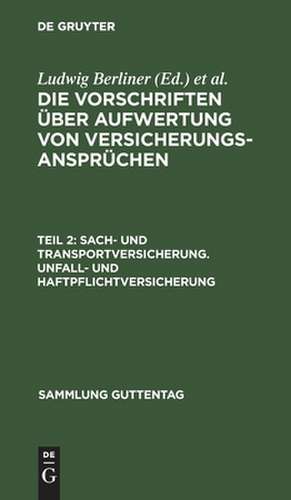 DE GRUYTER

Ludwig Berliner (Ed.) et al.

DIE VORSCHRIFTEN ÜBER AUFWERTUNG VON VERSICHERUNGSANSPRÜCHEN

TEIL 2: SACH- UND TRANSPORTVERSICHERUNG. UNFALL- UND HAFTPFLICHTVERSICHERUNG

SAMMLUNG GUTTENTAG

DE G